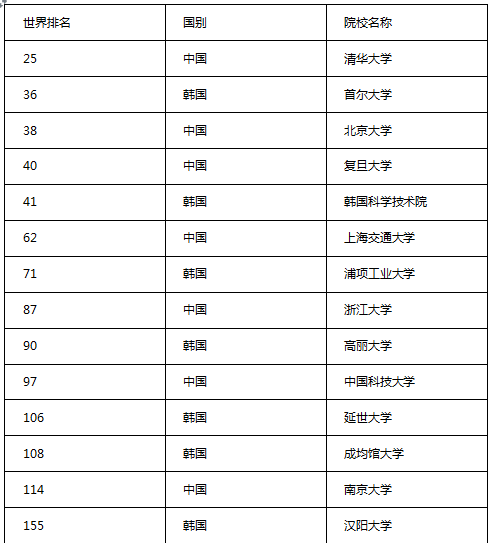 | 世界排名 | 国别 | 院校名称 |
|---|---|---|
| 25 | 中国 | 清华大学 |
| 36 | 韩国 | 首尔大学 |
| 38 | 中国 | 北京大学 |
| 40 | 中国 | 复旦大学 |
| 41 | 韩国 | 韩国科学技术院 |
| 62 | 中国 | 上海交通大学 |
| 71 | 韩国 | 浦项工业大学 |
| 87 | 中国 | 浙江大学 |
| 90 | 韩国 | 高丽大学 |
| 97 | 中国 | 中国科技大学 |
| 106 | 韩国 | 延世大学 |
| 108 | 韩国 | 成均馆大学 |
| 114 | 中国 | 南京大学 |
| 155 | 韩国 | 汉阳大学 |